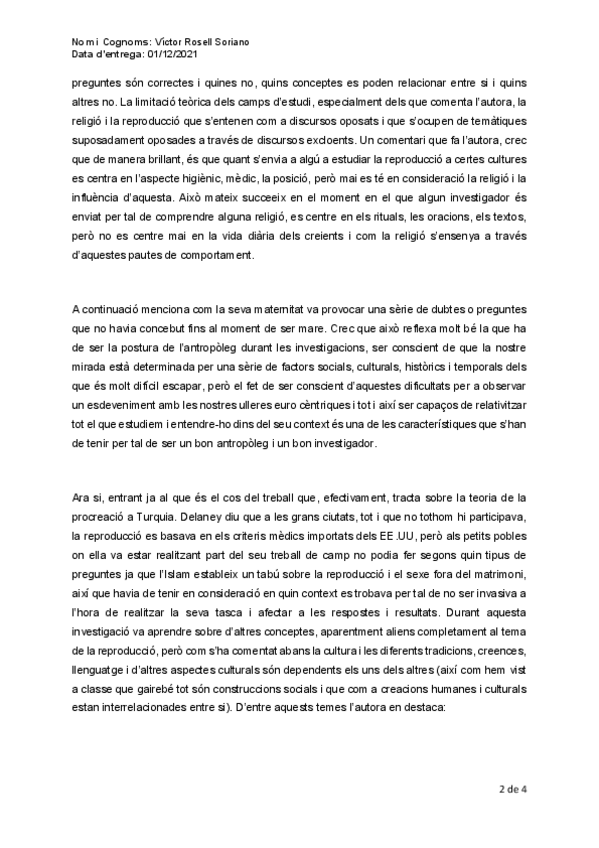 Nom i Cognoms: Víctor Rosell Soriano
Data d'entrega: 01/12/2021

preguntes són correctes i quines no, quins conceptes es poden relacionar entre si i quins altres no. La limitació teòrica dels camps d'estudi, especialment dels que comenta l'autora, la religió i la reproducció que s'entenen com a discursos oposats i que s'ocupen de temàtiques suposadament oposades a través de discursos excloents. Un comentari que fa l'autora, crec que de manera brillant, és que quant s'envia a algú a estudiar la reproducció a certes cultures es centra en l'aspecte higiènic, mèdic, la posició, però mai es té en consideració la religió i la influència d'aquesta. Això mateix succeeix en el moment en el que algun investigador és enviat per tal de comprendre alguna religió, es centre en els rituals, les oracions, els textos, però no es centre mai en la vida diària dels creients i com la religió s'ensenya a través d'aquestes pautes de comportament.

A continuació menciona com la seva maternitat va provocar una sèrie de dubtes o preguntes que no havia concebut fins al moment de ser mare. Crec que això reflexa molt bé la que ha de ser la postura de l'antropòleg durant les investigacions, ser conscient de que la nostre mirada està determinada per una sèrie de factors socials, culturals, històrics i temporals dels que és molt difícil escapar, però el fet de ser conscient d'aquestes dificultats per a observar un esdeveniment amb les nostres ulleres euro cèntriques i tot i així ser capaços de relativitzar tot el que estudiem i entendre-ho dins del seu context és una de les característiques que s'han de tenir per tal de ser un bon antropòleg i un bon investigador.

Ara si, entrant ja al que és el cos del treball que, efectivament, tracta sobre la teoria de la procreació a Turquia. Delaney diu que a les grans ciutats, tot i que no tothom hi participava, la reproducció es basava en els criteris mèdics importats dels EE.UU, però als petits pobles on ella va estar realitzant part del seu treball de camp no podia fer segons quin tipus de preguntes ja que l'Islam estableix un tabú sobre la reproducció i el sexe fora del matrimoni, així que havia de tenir en consideració en quin context es trobava per tal de no ser invasiva a l'hora de realitzar la seva tasca i afectar a les respostes i resultats. Durant aquesta investigació va aprendre sobre d'altres conceptes, aparentment aliens completament al tema de la reproducció, però com s'ha comentat abans la cultura i les diferents tradicions, creences, llenguatge i d'altres aspectes culturals són dependents els uns dels altres (així com hem vist a classe que gairebé tot són construccions socials i que com a creacions humanes i culturals estan interrelacionades entre si). D'entre aquests temes l'autora en destaca:

2 de 4